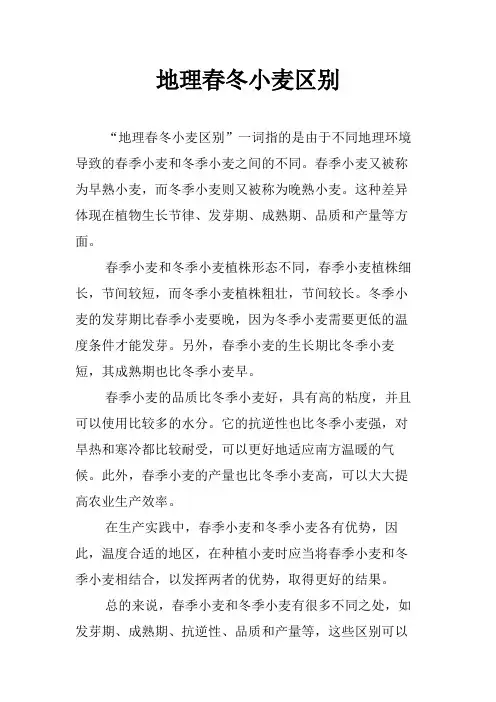 地理春冬小麦区别

“地理春冬小麦区别”一词指的是由于不同地理环境导致的春季小麦和冬季小麦之间的不同。春季小麦又被称为早熟小麦，而冬季小麦则又被称为晚熟小麦。这种差异体现在植物生长节律、发芽期、成熟期、品质和产量等方面。

春季小麦和冬季小麦植株形态不同，春季小麦植株细长，节间较短，而冬季小麦植株粗壮，节间较长。冬季小麦的发芽期比春季小麦要晚，因为冬季小麦需要更低的温度条件才能发芽。另外，春季小麦的生长期比冬季小麦短，其成熟期也比冬季小麦早。

春季小麦的品质比冬季小麦好，具有高的粘度，并且可以使用比较多的水分。它的抗逆性也比冬季小麦强，对旱热和寒冷都比较耐受，可以更好地适应南方温暖的气候。此外，春季小麦的产量也比冬季小麦高，可以大大提高农业生产效率。

在生产实践中，春季小麦和冬季小麦各有优势，因此，温度合适的地区，在种植小麦时应当将春季小麦和冬季小麦相结合，以发挥两者的优势，取得更好的结果。

总的来说，春季小麦和冬季小麦有很多不同之处，如发芽期、成熟期、抗逆性、品质和产量等，这些区别可以